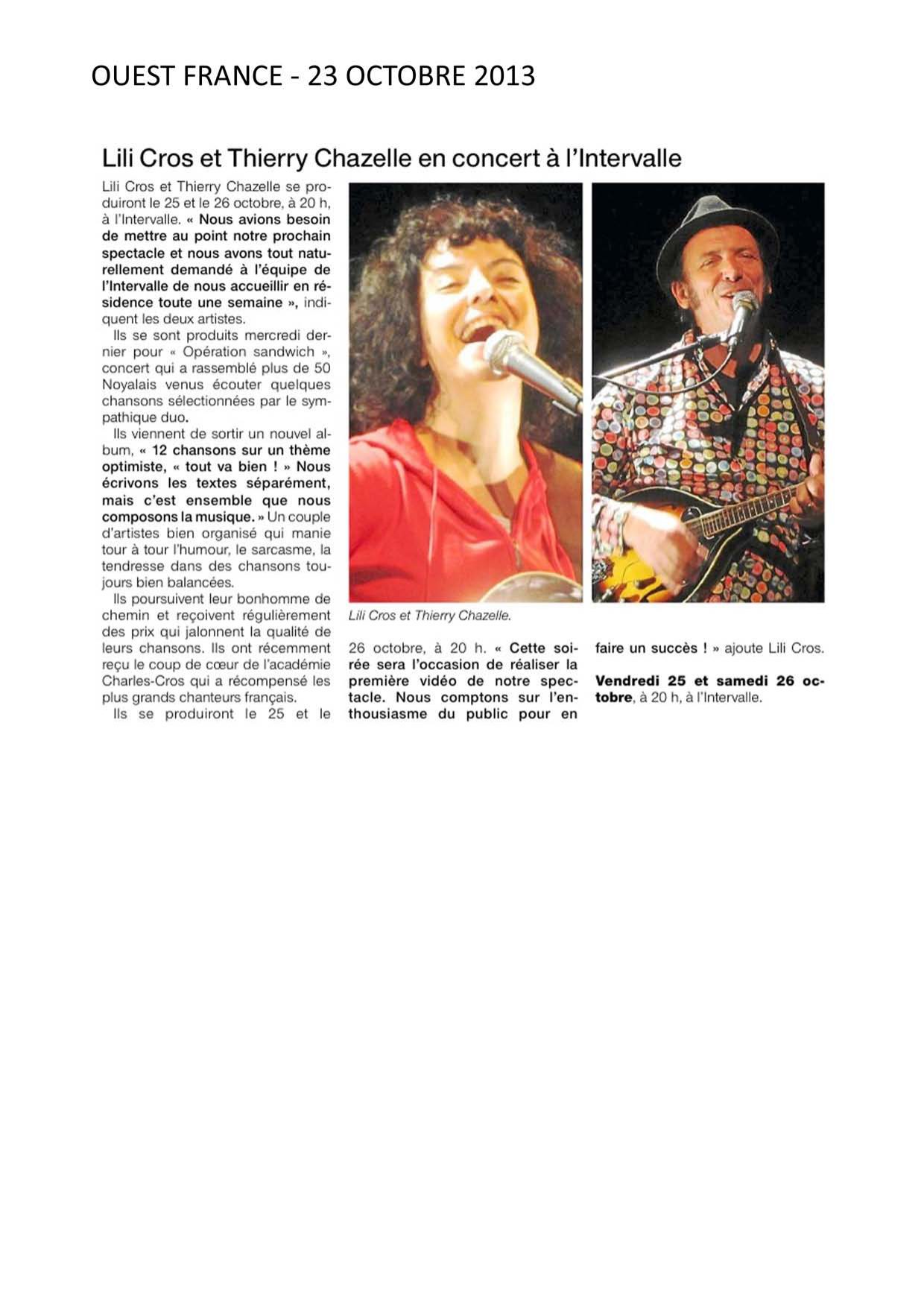 OUEST FRANCE - 23 OCTOBRE 2013

Lili Cros et Thierry Chazelle en concert à l'Intervalle

Lili Cros et Thierry Chazelle se produiront le 25 et le 26 octobre, à 20 h, à l'Intervalle. « Nous avions besoin de mettre au point notre prochain spectacle et nous avons tout naturellement demandé à l'équipe de l'Intervalle de nous accueillir en résidence toute une semaine », indiquent les deux artistes.

Ils se sont produits mercredi dernier pour « Opération sandwich », concert qui a rassemblé plus de 50 Noyalais venus écouter quelques chansons sélectionnées par le sympathique duo.

Ils viennent de sortir un nouvel album, « 12 chansons sur un thème optimiste, « tout va bien ! » Nous écrivons les textes séparément, mais c'est ensemble que nous composons la musique. » Un couple d'artistes bien organisé qui manie tour à tour l'humour, le sarcasme, la tendresse dans des chansons toujours bien balancées.

Ils poursuivent leur bonhomme de chemin et reçoivent régulièrement des prix qui jalonnent la qualité de leurs chansons. Ils ont récemment reçu le coup de cœur de l'académie Charles-Cros qui a récompensé les plus grands chanteurs français.

Ils se produiront le 25 et le 26 octobre, à 20 h. « Cette soirée sera l'occasion de réaliser la première vidéo de notre spectacle. Nous comptons sur l'enthousiasme du public pour en faire un succès ! » ajoute Lili Cros.

Vendredi 25 et samedi 26 octobre, à 20 h, à l'Intervalle.

Lili Cros et Thierry Chazelle.